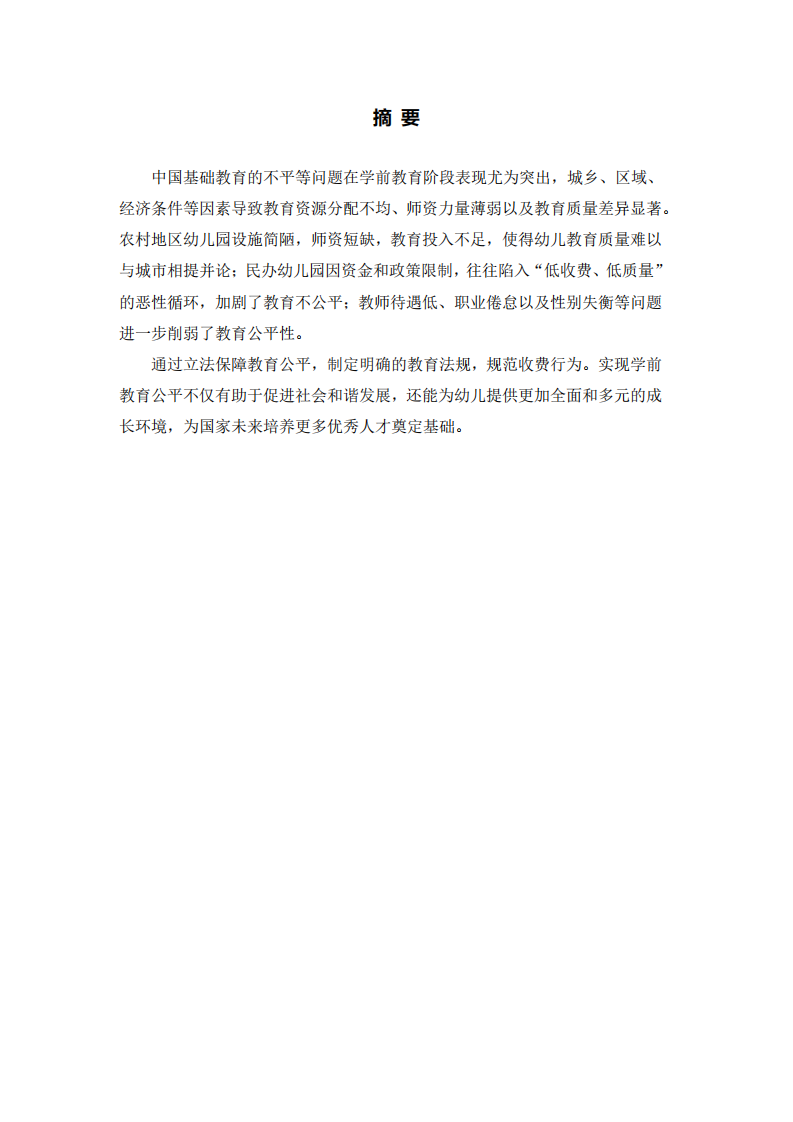 摘 要

中国基础教育的不平等问题在学前教育阶段表现尤为突出，城乡、区域、经济条件等因素导致教育资源分配不均、师资力量薄弱以及教育质量差异显著。农村地区幼儿园设施简陋，师资短缺，教育投入不足，使得幼儿教育质量难以与城市相提并论；民办幼儿园因资金和政策限制，往往陷入“低收费、低质量”的恶性循环，加剧了教育不公平；教师待遇低、职业倦怠以及性别失衡等问题进一步削弱了教育公平性。

通过立法保障教育公平，制定明确的教育法规，规范收费行为。实现学前教育公平不仅有助于促进社会和谐发展，还能为幼儿提供更加全面和多元的成长环境，为国家未来培养更多优秀人才奠定基础。